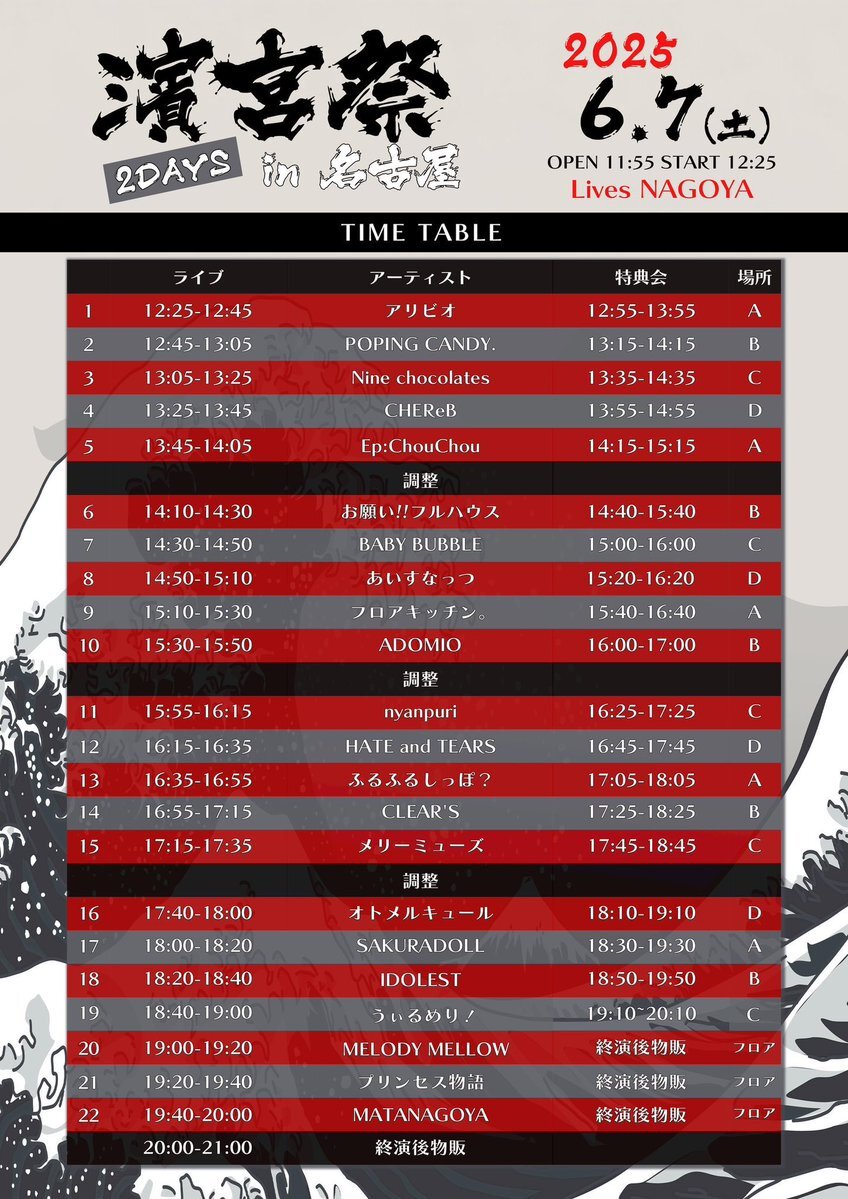 濱宮祭
2DAYS in 名古屋

2025
6.7(土)
OPEN 11:55 START 12:25
Lives NAGOYA

TIME TABLE

| | ライブ | アーティスト | 特典会 | 場所 |
|---|---|---|---|---|
| 1 | 12:25-12:45 | アリビオ | 12:55-13:55 | A |
| 2 | 12:45-13:05 | POPING CANDY. | 13:15-14:15 | B |
| 3 | 13:05-13:25 | Nine chocolates | 13:35-14:35 | C |
| 4 | 13:25-13:45 | CHEReB | 13:55-14:55 | D |
| 5 | 13:45-14:05 | Ep:ChouChou | 14:15-15:15 | A |
| | | 調整 | | |
| 6 | 14:10-14:30 | お願い!!フルハウス | 14:40-15:40 | B |
| 7 | 14:30-14:50 | BABY BUBBLE | 15:00-16:00 | C |
| 8 | 14:50-15:10 | あいすなっつ | 15:20-16:20 | D |
| 9 | 15:10-15:30 | フロアキッチン。 | 15:40-16:40 | A |
| 10 | 15:30-15:50 | ADOMIO | 16:00-17:00 | B |
| | | 調整 | | |
| 11 | 15:55-16:15 | nyanpuri | 16:25-17:25 | C |
| 12 | 16:15-16:35 | HATE and TEARS | 16:45-17:45 | D |
| 13 | 16:35-16:55 | ふるふるしっぽ？ | 17:05-18:05 | A |
| 14 | 16:55-17:15 | CLEAR'S | 17:25-18:25 | B |
| 15 | 17:15-17:35 | メリーミューズ | 17:45-18:45 | C |
| | | 調整 | | |
| 16 | 17:40-18:00 | オトメルキュール | 18:10-19:10 | D |
| 17 | 18:00-18:20 | SAKURADOLL | 18:30-19:30 | A |
| 18 | 18:20-18:40 | IDOLEST | 18:50-19:50 | B |
| 19 | 18:40-19:00 | うぃるめり！ | 19:10~20:10 | C |
| 20 | 19:00-19:20 | MELODY MELLOW | 終演後物販 | フロア |
| 21 | 19:20-19:40 | プリンセス物語 | 終演後物販 | フロア |
| 22 | 19:40-20:00 | MATANAGOYA | 終演後物販 | フロア |
| | 20:00-21:00 | 終演後物販 | | |